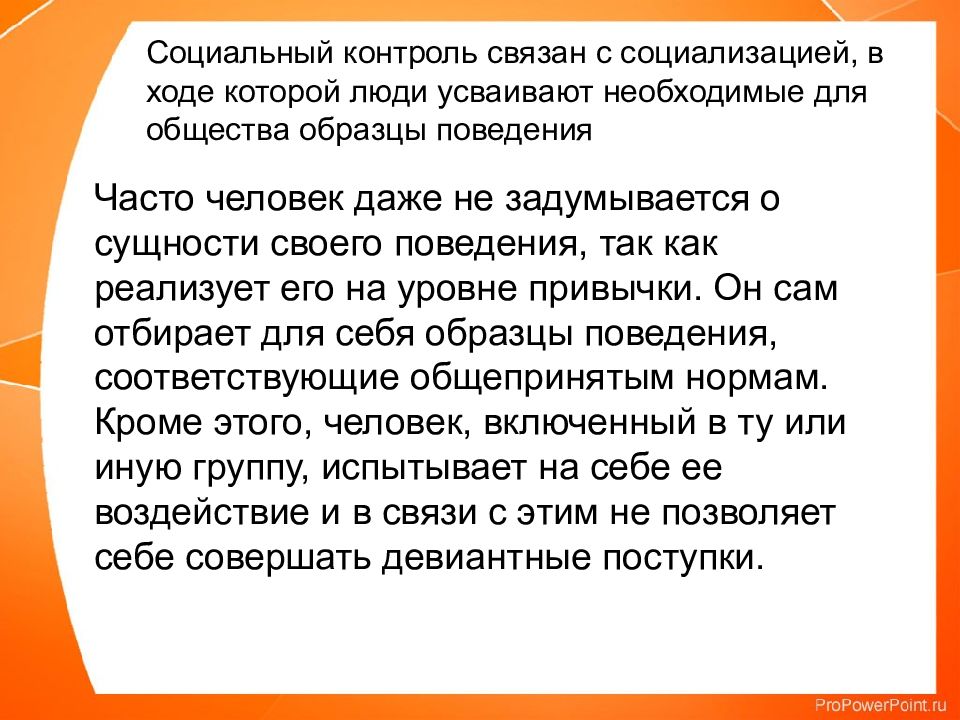 Социальный контроль связан с социализацией, в ходе которой люди усваивают необходимые для общества образцы поведения

Часто человек даже не задумывается о сущности своего поведения, так как реализует его на уровне привычки. Он сам отбирает для себя образцы поведения, соответствующие общепринятым нормам. Кроме этого, человек, включенный в ту или иную группу, испытывает на себе ее воздействие и в связи с этим не позволяет себе совершать девиантные поступки.

ProPowerPoint.ru